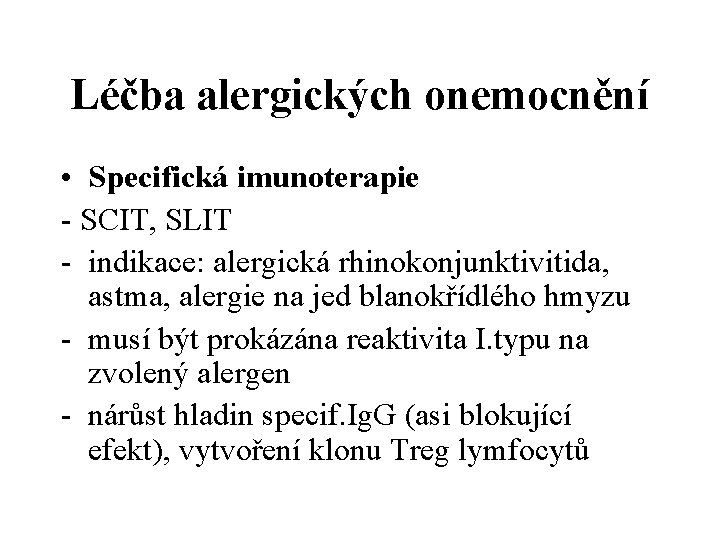 Léčba alergických onemocnění

• Specifická imunoterapie

- SCIT, SLIT

- indikace: alergická rhinokonjunktivitida, astma, alergie na jed blanokřídlého hmyzu

- musí být prokázána reaktivita I.typu na zvolený alergen

- nárůst hladin specif.IgG (asi blokující efekt), vytvoření klonu Treg lymfocytů